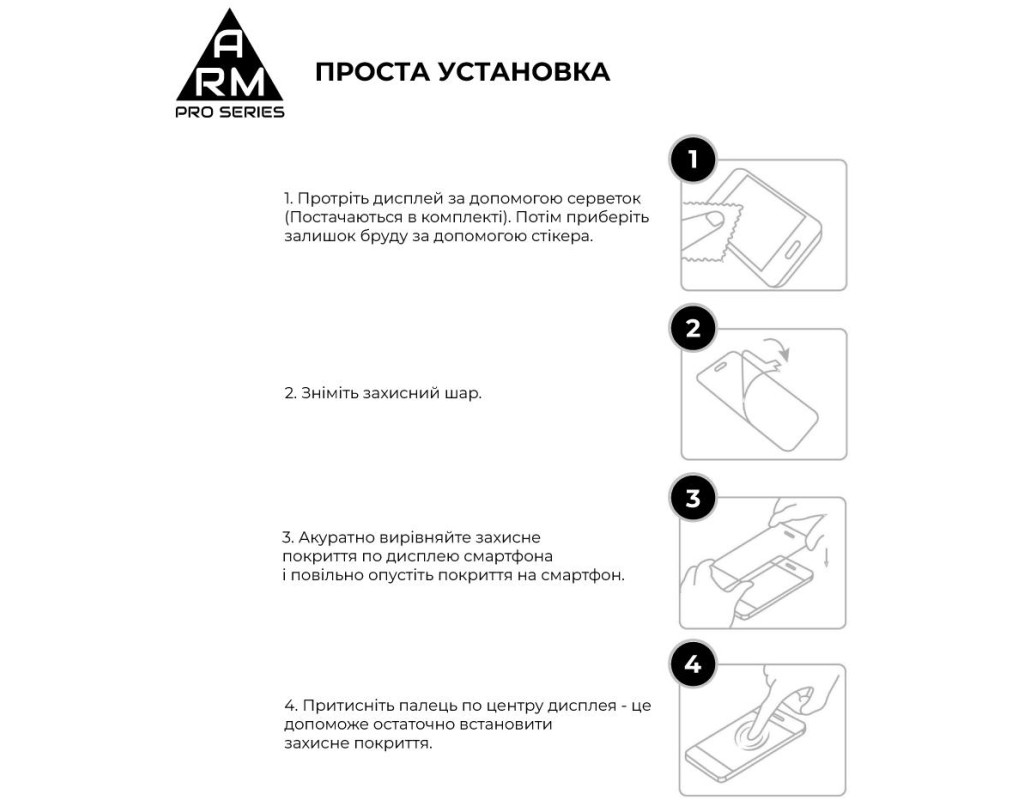 A
RM
PRO SERIES

ПРОСТА УСТАНОВКА

1

1. Протріть дисплей за допомогою серветок (Постачаються в комплекті). Потім приберіть залишок бруду за допомогою стікера.

2

2. Зніміть захисний шар.

3

3. Акуратно вирівняйте захисне покриття по дисплею смартфона і повільно опустіть покриття на смартфон.

4

4. Притисніть палець по центру дисплея - це допоможе остаточно встановити захисне покриття.